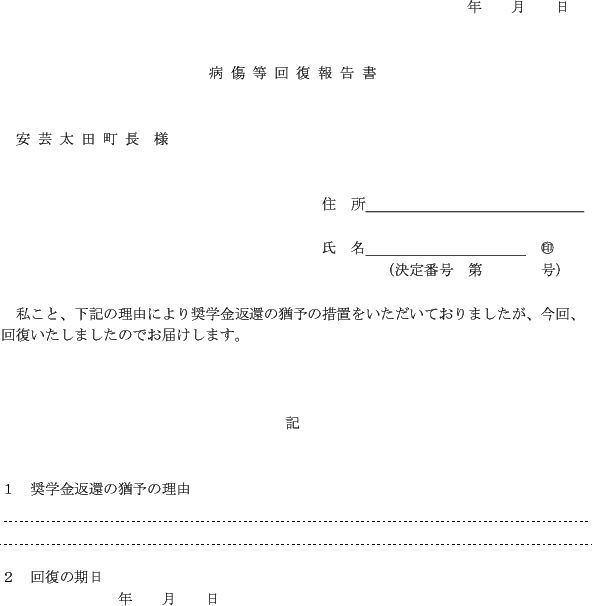 年　月　日

病傷等回復報告書

安芸太田町長　様

住　所

氏　名　　　　　　㊞
（決定番号　第　　　号）

私こと、下記の理由により奨学金返還の猶予の措置をいただいておりましたが、今回、回復いたしましたのでお届けします。

記

1　奨学金返還の猶予の理由

2　回復の期日
年　月　日